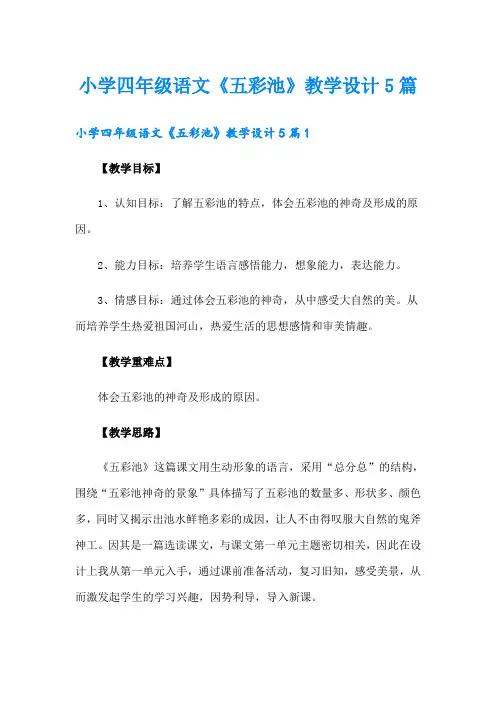 小学四年级语文《五彩池》教学设计5篇

小学四年级语文《五彩池》教学设计5篇1

【教学目标】

1、认知目标：了解五彩池的特点，体会五彩池的神奇及形成的原因。

2、能力目标：培养学生语言感悟能力，想象能力，表达能力。

3、情感目标：通过体会五彩池的神奇，从中感受大自然的美。从而培养学生热爱祖国河山，热爱生活的思想感情和审美情趣。

【教学重难点】

体会五彩池的神奇及形成的原因。

【教学思路】

《五彩池》这篇课文用生动形象的语言，采用“总分总”的结构，围绕“五彩池神奇的景象”具体描写了五彩池的数量多、形状多、颜色多，同时又揭示出池水鲜艳多彩的成因，让人不由得叹服大自然的鬼斧神工。因其是一篇选读课文，与课文第一单元主题密切相关，因此在设计上我从第一单元入手，通过课前准备活动，复习旧知，感受美景，从而激发起学生的学习兴趣，因势利导，导入新课。